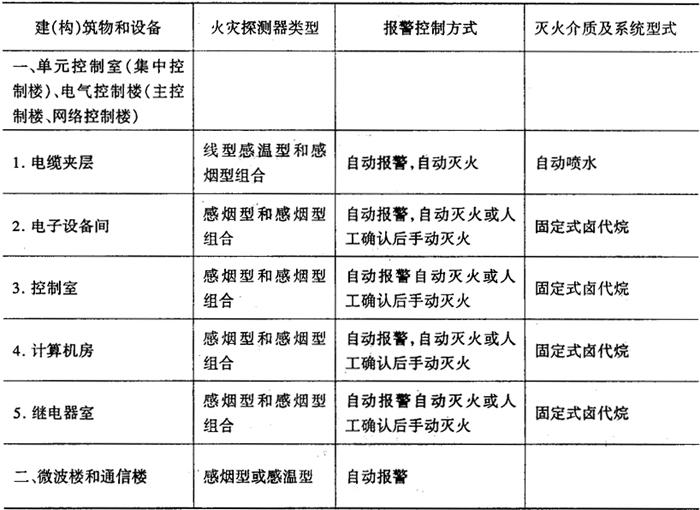 | 建(构)筑物和设备 | 火灾探测器类型 | 报警控制方式 | 灭火介质及系统型式 |
|---|---|---|---|
| 一、单元控制室(集中控制楼)、电气控制楼(主控制楼、网络控制楼) | | | |
| 1. 电缆夹层 | 线型感温型和感烟型组合 | 自动报警,自动灭火 | 自动喷水 |
| 2. 电子设备间 | 感烟型和感烟型组合 | 自动报警,自动灭火或人工确认后手动灭火 | 固定式卤代烷 |
| 3. 控制室 | 感烟型和感烟型组合 | 自动报警自动灭火或人工确认后手动灭火 | 固定式卤代烷 |
| 4. 计算机房 | 感烟型和感烟型组合 | 自动报警,自动灭火或人工确认后手动灭火 | 固定式卤代烷 |
| 5. 继电器室 | 感烟型和感烟型组合 | 自动报警自动灭火或人工确认后手动灭火 | 固定式卤代烷 |
| 二、微波楼和通信楼 | 感烟型或感温型 | 自动报警 | |